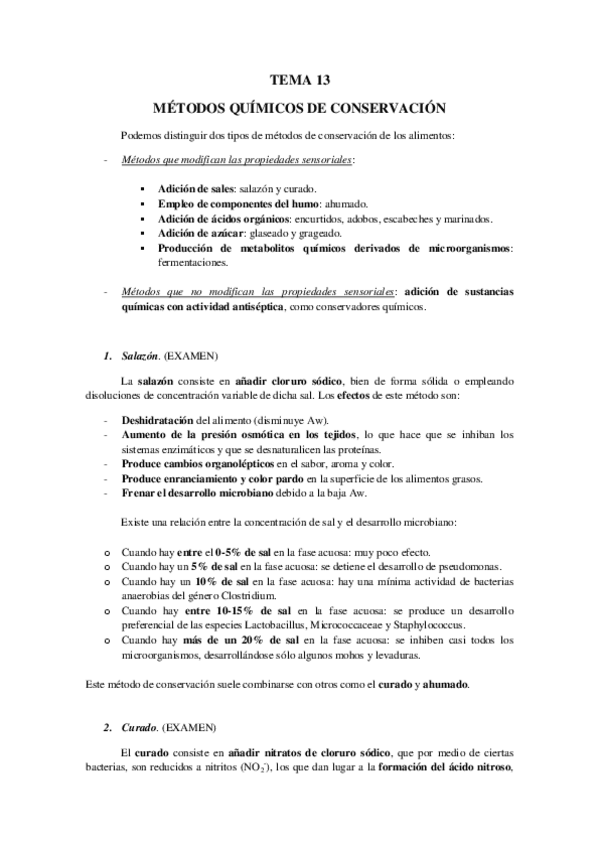 TEMA 13

MÉTODOS QUÍMICOS DE CONSERVACIÓN

Podemos distinguir dos tipos de métodos de conservación de los alimentos:

- Métodos que modifican las propiedades sensoriales:

▪ Adición de sales: salazón y curado.
▪ Empleo de componentes del humo: ahumado.
▪ Adición de ácidos orgánicos: encurtidos, adobos, escabeches y marinados.
▪ Adición de azúcar: glaseado y grageado.
▪ Producción de metabolitos químicos derivados de microorganismos: fermentaciones.

- Métodos que no modifican las propiedades sensoriales: adición de sustancias químicas con actividad antiséptica, como conservadores químicos.

1. Salazón. (EXAMEN)

La salazón consiste en añadir cloruro sódico, bien de forma sólida o empleando disoluciones de concentración variable de dicha sal. Los efectos de este método son:

- Deshidratación del alimento (disminuye Aw).
- Aumento de la presión osmótica en los tejidos, lo que hace que se inhiban los sistemas enzimáticos y que se desnaturalicen las proteínas.
- Produce cambios organolépticos en el sabor, aroma y color.
- Produce enranciamiento y color pardo en la superficie de los alimentos grasos.
- Frenar el desarrollo microbiano debido a la baja Aw.

Existe una relación entre la concentración de sal y el desarrollo microbiano:

o Cuando hay entre el 0-5% de sal en la fase acuosa: muy poco efecto.
o Cuando hay un 5% de sal en la fase acuosa: se detiene el desarrollo de pseudomonas.
o Cuando hay un 10% de sal en la fase acuosa: hay una mínima actividad de bacterias anaerobias del género Clostridium.
o Cuando hay entre 10-15% de sal en la fase acuosa: se produce un desarrollo preferencial de las especies Lactobacillus, Micrococcaceae y Staphylococcus.
o Cuando hay más de un 20% de sal en la fase acuosa: se inhiben casi todos los microorganismos, desarrollándose sólo algunos mohos y levaduras.

Este método de conservación suele combinarse con otros como el curado y ahumado.

2. Curado. (EXAMEN)

El curado consiste en añadir nitratos de cloruro sódico, que por medio de ciertas bacterias, son reducidos a nitritos ($NO_2^-$), los que dan lugar a la formación del ácido nitroso,